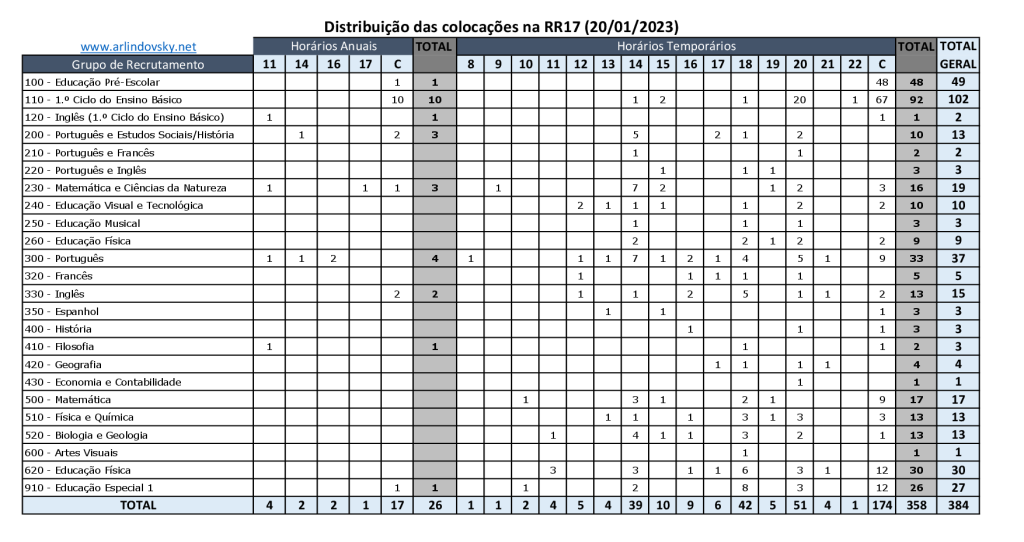 Distribuição das colocações na RR17 (20/01/2023)

www.arlindovsky.net

| Grupo de Recrutamento | Horários Anuais 11 | 14 | 16 | 17 | C | TOTAL | Horários Temporários 8 | 9 | 10 | 11 | 12 | 13 | 14 | 15 | 16 | 17 | 18 | 19 | 20 | 21 | 22 | C | TOTAL | TOTAL GERAL |
|---|---|---|---|---|---|---|---|---|---|---|---|---|---|---|---|---|---|---|---|---|---|---|---|---|
| 100 - Educação Pré-Escolar | | | | | 1 | 1 | | | | | | | | | | | | | | | | 48 | 48 | 49 |
| 110 - 1.º Ciclo do Ensino Básico | | | | | 10 | 10 | | | | | | | 1 | 2 | | | 1 | | 20 | | 1 | 67 | 92 | 102 |
| 120 - Inglês (1.º Ciclo do Ensino Básico) | 1 | | | | | 1 | | | | | | | | | | | | | | | | 1 | 1 | 2 |
| 200 - Português e Estudos Sociais/História | | 1 | | | 2 | 3 | | | | | | | 5 | | | 2 | 1 | | 2 | | | | 10 | 13 |
| 210 - Português e Francês | | | | | | | | | | | | | 1 | | | | | | 1 | | | | 2 | 2 |
| 220 - Português e Inglês | | | | | | | | | | | | | | 1 | | | 1 | 1 | | | | | 3 | 3 |
| 230 - Matemática e Ciências da Natureza | 1 | | | 1 | 1 | 3 | | 1 | | | | | 7 | 2 | | | | 1 | 2 | | | 3 | 16 | 19 |
| 240 - Educação Visual e Tecnológica | | | | | | | | | | | 2 | 1 | 1 | 1 | | | 1 | | 2 | | | 2 | 10 | 10 |
| 250 - Educação Musical | | | | | | | | | | | | | 1 | | | | 1 | | 1 | | | | 3 | 3 |
| 260 - Educação Física | | | | | | | | | | | | | 2 | | | | 2 | 1 | 2 | | | 2 | 9 | 9 |
| 300 - Português | 1 | 1 | 2 | | | 4 | 1 | | | | 1 | 1 | 7 | 1 | 2 | 1 | 4 | | 5 | 1 | | 9 | 33 | 37 |
| 320 - Francês | | | | | | | | | | | 1 | | | | 1 | 1 | 1 | | 1 | | | | 5 | 5 |
| 330 - Inglês | | | | | 2 | 2 | | | | | 1 | | 1 | | 2 | | 5 | | 1 | 1 | | 2 | 13 | 15 |
| 350 - Espanhol | | | | | | | | | | | | 1 | | 1 | | | | | | | | 1 | 3 | 3 |
| 400 - História | | | | | | | | | | | | | | | 1 | | | | 1 | | | 1 | 3 | 3 |
| 410 - Filosofia | 1 | | | | | 1 | | | | | | | | | | | 1 | | | | | 1 | 2 | 3 |
| 420 - Geografia | | | | | | | | | | | | | | | | 1 | 1 | | 1 | 1 | | | 4 | 4 |
| 430 - Economia e Contabilidade | | | | | | | | | | | | | | | | | | | 1 | | | | 1 | 1 |
| 500 - Matemática | | | | | | | | | 1 | | | | 3 | 1 | | | 2 | 1 | | | | 9 | 17 | 17 |
| 510 - Física e Química | | | | | | | | | | | | 1 | 1 | | 1 | | 3 | 1 | 3 | | | 3 | 13 | 13 |
| 520 - Biologia e Geologia | | | | | | | | | | 1 | | | 4 | 1 | 1 | | 3 | | 2 | | | 1 | 13 | 13 |
| 600 - Artes Visuais | | | | | | | | | | | | | | | | | 1 | | | | | | 1 | 1 |
| 620 - Educação Física | | | | | | | | | | 3 | | | 3 | | 1 | 1 | 6 | | 3 | 1 | | 12 | 30 | 30 |
| 910 - Educação Especial 1 | | | | | 1 | 1 | | | 1 | | | | 2 | | | | 8 | | 3 | | | 12 | 26 | 27 |
| TOTAL | 4 | 2 | 2 | 1 | 17 | 26 | 1 | 1 | 2 | 4 | 5 | 4 | 39 | 10 | 9 | 6 | 42 | 5 | 51 | 4 | 1 | 174 | 358 | 384 |